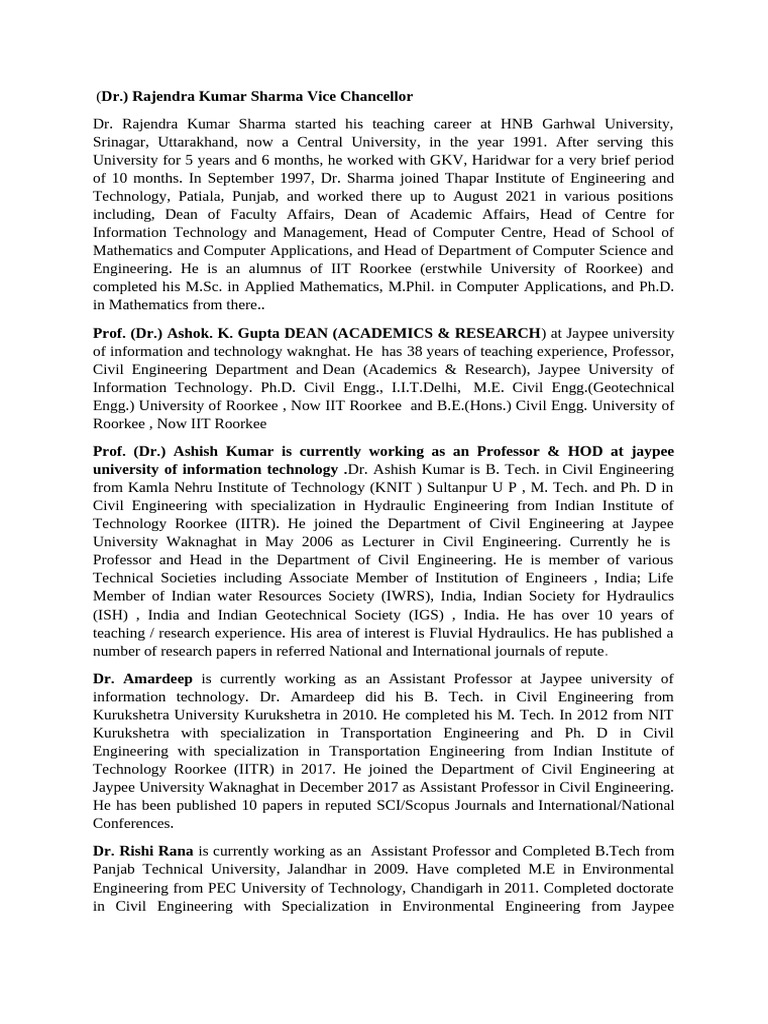 (Dr.) Rajendra Kumar Sharma Vice Chancellor

Dr. Rajendra Kumar Sharma started his teaching career at HNB Garhwal University, Srinagar, Uttarakhand, now a Central University, in the year 1991. After serving this University for 5 years and 6 months, he worked with GKV, Haridwar for a very brief period of 10 months. In September 1997, Dr. Sharma joined Thapar Institute of Engineering and Technology, Patiala, Punjab, and worked there up to August 2021 in various positions including, Dean of Faculty Affairs, Dean of Academic Affairs, Head of Centre for Information Technology and Management, Head of Computer Centre, Head of School of Mathematics and Computer Applications, and Head of Department of Computer Science and Engineering. He is an alumnus of IIT Roorkee (erstwhile University of Roorkee) and completed his M.Sc. in Applied Mathematics, M.Phil. in Computer Applications, and Ph.D. in Mathematics from there..

Prof. (Dr.) Ashok. K. Gupta DEAN (ACADEMICS & RESEARCH) at Jaypee university of information and technology waknghat. He has 38 years of teaching experience, Professor, Civil Engineering Department and Dean (Academics & Research), Jaypee University of Information Technology. Ph.D. Civil Engg., I.I.T.Delhi, M.E. Civil Engg.(Geotechnical Engg.) University of Roorkee , Now IIT Roorkee and B.E.(Hons.) Civil Engg. University of Roorkee , Now IIT Roorkee

Prof. (Dr.) Ashish Kumar is currently working as an Professor & HOD at jaypee university of information technology .Dr. Ashish Kumar is B. Tech. in Civil Engineering from Kamla Nehru Institute of Technology (KNIT ) Sultanpur U P , M. Tech. and Ph. D in Civil Engineering with specialization in Hydraulic Engineering from Indian Institute of Technology Roorkee (IITR). He joined the Department of Civil Engineering at Jaypee University Waknaghat in May 2006 as Lecturer in Civil Engineering. Currently he is Professor and Head in the Department of Civil Engineering. He is member of various Technical Societies including Associate Member of Institution of Engineers , India; Life Member of Indian water Resources Society (IWRS), India, Indian Society for Hydraulics (ISH) , India and Indian Geotechnical Society (IGS) , India. He has over 10 years of teaching / research experience. His area of interest is Fluvial Hydraulics. He has published a number of research papers in referred National and International journals of repute.

Dr. Amardeep is currently working as an Assistant Professor at Jaypee university of information technology. Dr. Amardeep did his B. Tech. in Civil Engineering from Kurukshetra University Kurukshetra in 2010. He completed his M. Tech. In 2012 from NIT Kurukshetra with specialization in Transportation Engineering and Ph. D in Civil Engineering with specialization in Transportation Engineering from Indian Institute of Technology Roorkee (IITR) in 2017. He joined the Department of Civil Engineering at Jaypee University Waknaghat in December 2017 as Assistant Professor in Civil Engineering. He has been published 10 papers in reputed SCI/Scopus Journals and International/National Conferences.

Dr. Rishi Rana is currently working as an Assistant Professor and Completed B.Tech from Panjab Technical University, Jalandhar in 2009. Have completed M.E in Environmental Engineering from PEC University of Technology, Chandigarh in 2011. Completed doctorate in Civil Engineering with Specialization in Environmental Engineering from Jaypee